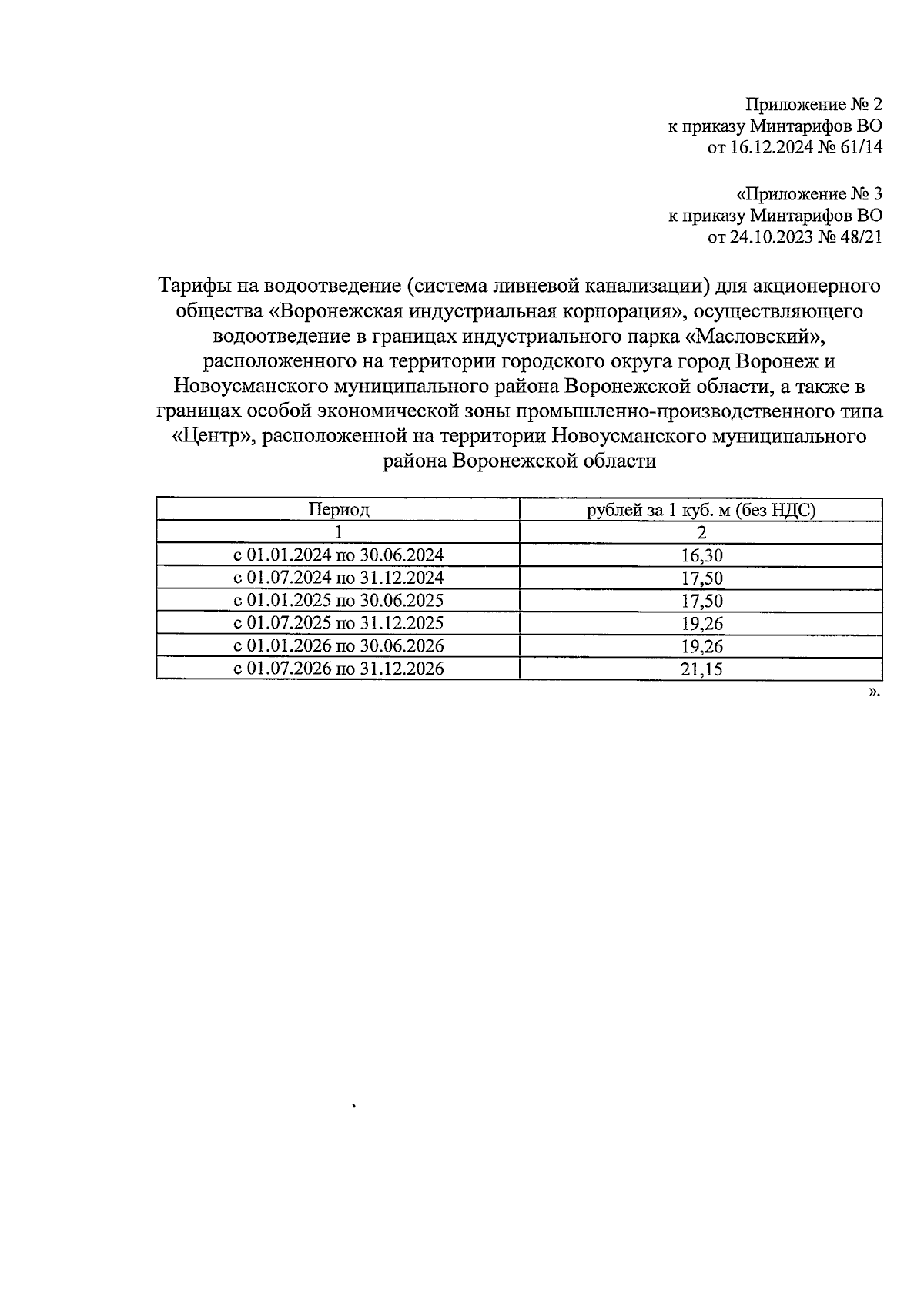 Приложение № 2
к приказу Минтарифов ВО
от 16.12.2024 № 61/14

«Приложение № 3
к приказу Минтарифов ВО
от 24.10.2023 № 48/21

Тарифы на водоотведение (система ливневой канализации) для акционерного общества «Воронежская индустриальная корпорация», осуществляющего водоотведение в границах индустриального парка «Масловский», расположенного на территории городского округа город Воронеж и Новоусманского муниципального района Воронежской области, а также в границах особой экономической зоны промышленно-производственного типа «Центр», расположенной на территории Новоусманского муниципального района Воронежской области

| Период | рублей за 1 куб. м (без НДС) |
|---|---|
| 1 | 2 |
| с 01.01.2024 по 30.06.2024 | 16,30 |
| с 01.07.2024 по 31.12.2024 | 17,50 |
| с 01.01.2025 по 30.06.2025 | 17,50 |
| с 01.07.2025 по 31.12.2025 | 19,26 |
| с 01.01.2026 по 30.06.2026 | 19,26 |
| с 01.07.2026 по 31.12.2026 | 21,15 |

».